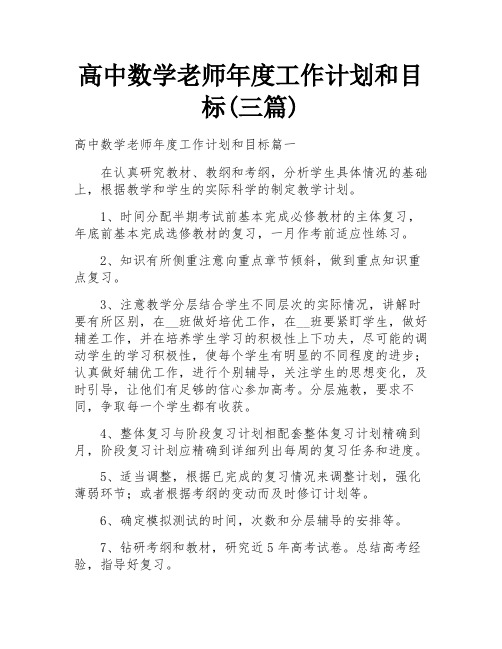 高中数学老师年度工作计划和目标(三篇)

高中数学老师年度工作计划和目标篇一

在认真研究教材、教纲和考纲，分析学生具体情况的基础上，根据教学和学生的实际科学的制定教学计划。

1、时间分配半期考试前基本完成必修教材的主体复习，年底前基本完成选修教材的复习，一月作考前适应性练习。

2、知识有所侧重注意向重点章节倾斜，做到重点知识重点复习。

3、注意教学分层结合学生不同层次的实际情况，讲解时要有所区别，在__班做好培优工作，在__班要紧盯学生，做好辅差工作，并在培养学生学习的积极性上下功夫，尽可能的调动学生的学习积极性，使每个学生有明显的不同程度的进步；认真做好辅优工作，进行个别辅导，关注学生的思想变化，及时引导，让他们有足够的信心参加高考。分层施教，要求不同，争取每一个学生都有收获。

4、整体复习与阶段复习计划相配套整体复习计划精确到月，阶段复习计划应精确到详细列出每周的复习任务和进度。

5、适当调整，根据已完成的复习情况来调整计划，强化薄弱环节；或者根据考纲的变动而及时修订计划等。

6、确定模拟测试的时间，次数和分层辅导的安排等。

7、钻研考纲和教材，研究近5年高考试卷。总结高考经验，指导好复习。